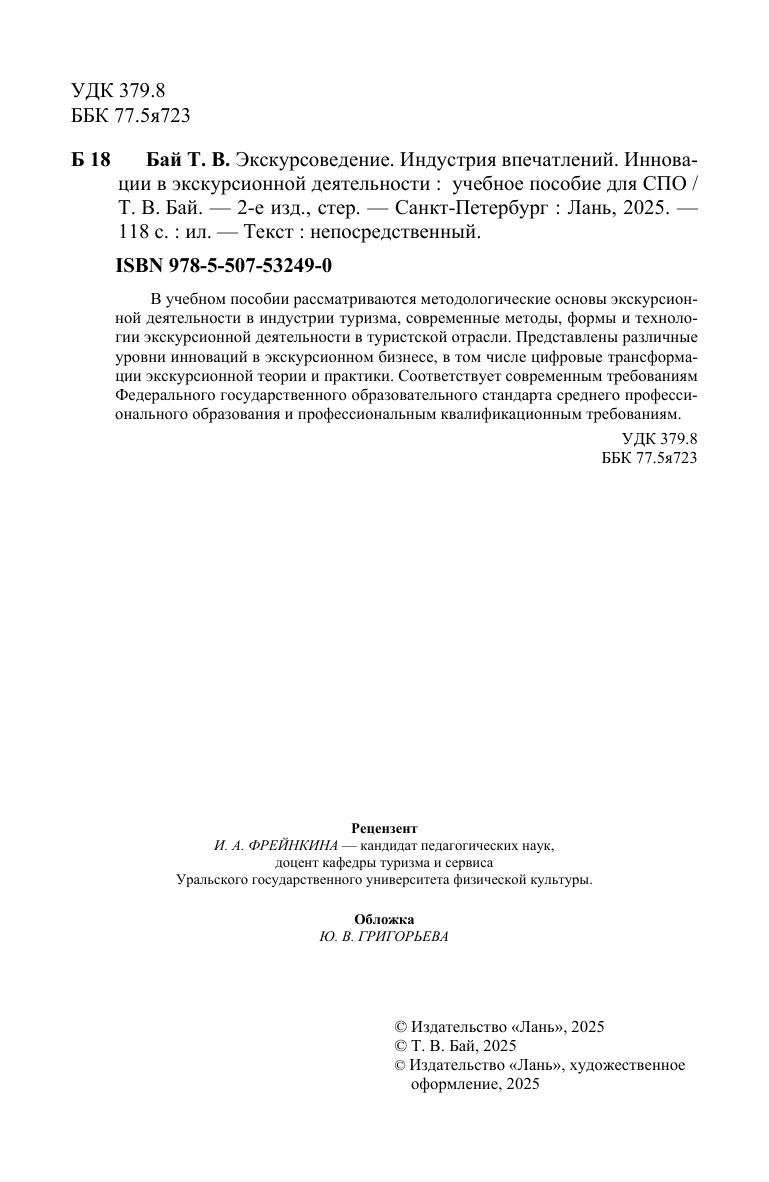 УДК 379.8
ББК 77.5я723

Б 18 Бай Т. В. Экскурсоведение. Индустрия впечатлений. Инновации в экскурсионной деятельности : учебное пособие для СПО / Т. В. Бай. — 2-е изд., стер. — Санкт-Петербург : Лань, 2025. — 118 с. : ил. — Текст : непосредственный.

ISBN 978-5-507-53249-0

В учебном пособии рассматриваются методологические основы экскурсионной деятельности в индустрии туризма, современные методы, формы и технологии экскурсионной деятельности в туристской отрасли. Представлены различные уровни инноваций в экскурсионном бизнесе, в том числе цифровые трансформации экскурсионной теории и практики. Соответствует современным требованиям Федерального государственного образовательного стандарта среднего профессионального образования и профессиональным квалификационным требованиям.

УДК 379.8
ББК 77.5я723

Рецензент
И. А. ФРЕЙНКИНА — кандидат педагогических наук, доцент кафедры туризма и сервиса Уральского государственного университета физической культуры.

Обложка
Ю. В. ГРИГОРЬЕВА

© Издательство «Лань», 2025
© Т. В. Бай, 2025
© Издательство «Лань», художественное оформление, 2025